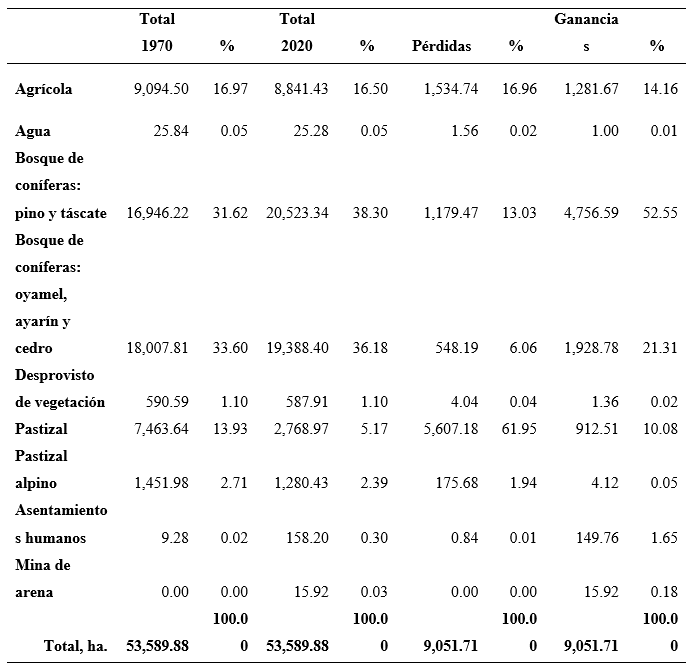 |  | Total 1970 | % | Total 2020 | % | Pérdidas | % | Ganancias | % |
|---|---|---|---|---|---|---|---|---|
| Agrícola | 9,094.50 | 16.97 | 8,841.43 | 16.50 | 1,534.74 | 16.96 | 1,281.67 | 14.16 |
| Agua | 25.84 | 0.05 | 25.28 | 0.05 | 1.56 | 0.02 | 1.00 | 0.01 |
| Bosque de coníferas: pino y táscate | 16,946.22 | 31.62 | 20,523.34 | 38.30 | 1,179.47 | 13.03 | 4,756.59 | 52.55 |
| Bosque de coníferas: oyamel, ayarín y cedro | 18,007.81 | 33.60 | 19,388.40 | 36.18 | 548.19 | 6.06 | 1,928.78 | 21.31 |
| Desprovisto de vegetación | 590.59 | 1.10 | 587.91 | 1.10 | 4.04 | 0.04 | 1.36 | 0.02 |
| Pastizal | 7,463.64 | 13.93 | 2,768.97 | 5.17 | 5,607.18 | 61.95 | 912.51 | 10.08 |
| Pastizal alpino | 1,451.98 | 2.71 | 1,280.43 | 2.39 | 175.68 | 1.94 | 4.12 | 0.05 |
| Asentamientos humanos | 9.28 | 0.02 | 158.20 | 0.30 | 0.84 | 0.01 | 149.76 | 1.65 |
| Mina de arena | 0.00 | 0.00 | 15.92 | 0.03 | 0.00 | 0.00 | 15.92 | 0.18 |
| Total, ha. | 53,589.88 | 100.00 | 53,589.88 | 100.00 | 9,051.71 | 100.00 | 9,051.71 | 100.00 |